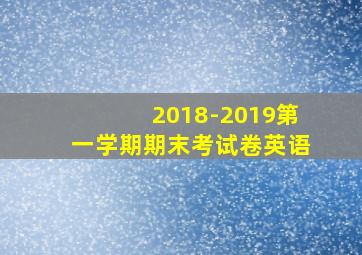 2018-2019第一学期期末考试卷英语